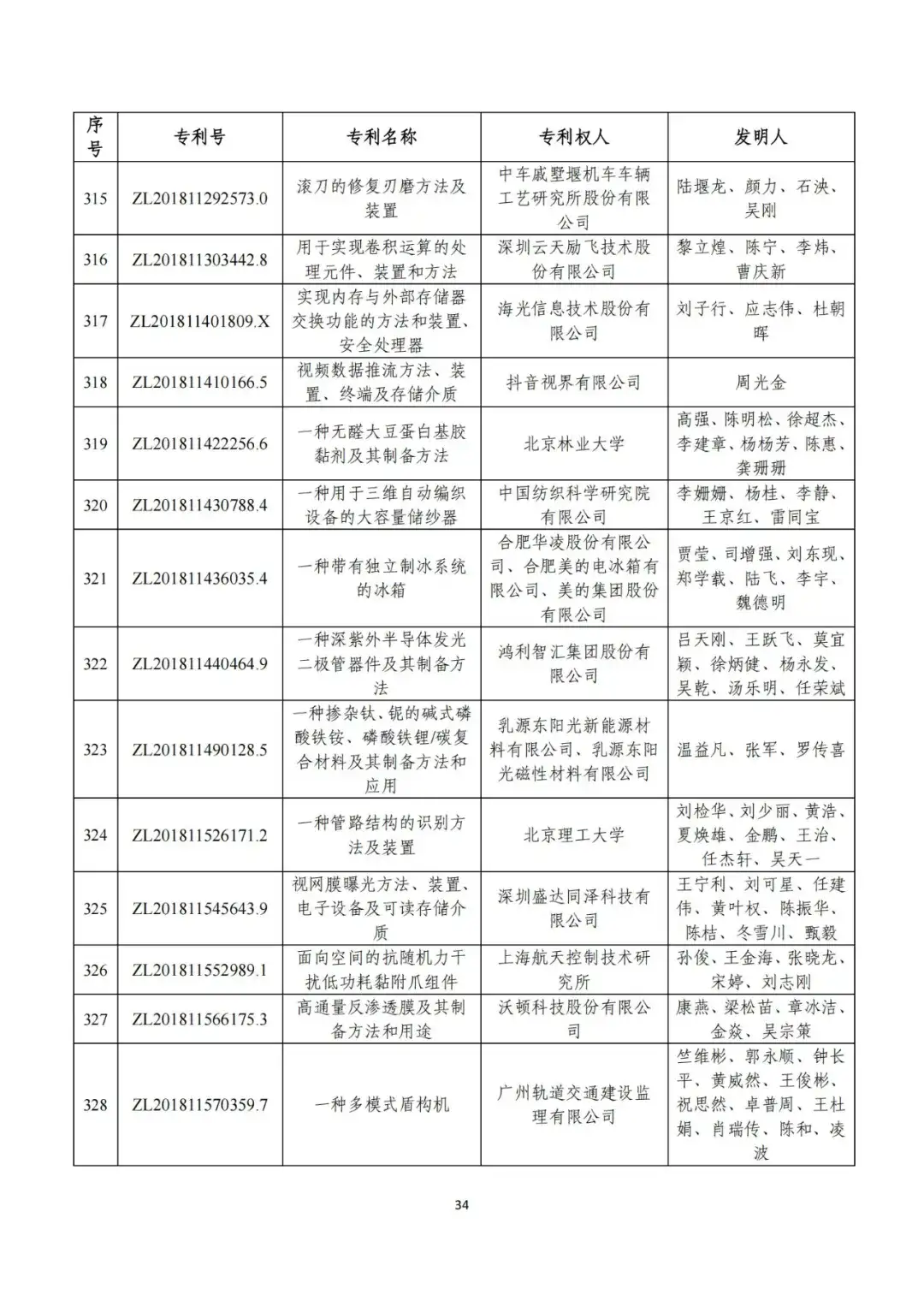 | 序号 | 专利号 | 专利名称 | 专利权人 | 发明人 |
|---|---|---|---|---|
| 315 | ZL201811292573.0 | 滚刀的修复刃磨方法及装置 | 中车戚墅堰机车车辆工艺研究所股份有限公司 | 陆堰龙、颜力、石泱、吴刚 |
| 316 | ZL201811303442.8 | 用于实现卷积运算的处理元件、装置和方法 | 深圳云天励飞技术股份有限公司 | 黎立煌、陈宁、李炜、曹庆新 |
| 317 | ZL201811401809.X | 实现内存与外部存储器交换功能的方法和装置、安全处理器 | 海光信息技术股份有限公司 | 刘子行、应志伟、杜朝晖 |
| 318 | ZL201811410166.5 | 视频数据推流方法、装置、终端及存储介质 | 抖音视界有限公司 | 周光金 |
| 319 | ZL201811422256.6 | 一种无醛大豆蛋白基胶黏剂及其制备方法 | 北京林业大学 | 高强、陈明松、徐超杰、李建章、杨杨芳、陈惠、龚珊珊 |
| 320 | ZL201811430788.4 | 一种用于三维自动编织设备的大容量储纱器 | 中国纺织科学研究院有限公司 | 李姗姗、杨桂、李静、王京红、雷同宝 |
| 321 | ZL201811436035.4 | 一种带有独立制冰系统的冰箱 | 合肥华凌股份有限公司、合肥美的电冰箱有限公司、美的集团股份有限公司 | 贾莹、司增强、刘东现、郑学载、陆飞、李宇、魏德明 |
| 322 | ZL201811440464.9 | 一种深紫外半导体发光二极管器件及其制备方法 | 鸿利智汇集团股份有限公司 | 吕天刚、王跃飞、莫宜颖、徐炳健、杨永发、吴乾、汤乐明、任荣斌 |
| 323 | ZL201811490128.5 | 一种掺杂钛、铌的碱式磷酸铁铵、磷酸铁锂/碳复合材料及其制备方法和应用 | 乳源东阳光新能源材料有限公司、乳源东阳光磁性材料有限公司 | 温益凡、张军、罗传喜 |
| 324 | ZL201811526171.2 | 一种管路结构的识别方法及装置 | 北京理工大学 | 刘检华、刘少丽、黄浩、夏焕雄、金鹏、王治、任杰轩、吴天一 |
| 325 | ZL201811545643.9 | 视网膜曝光方法、装置、电子设备及可读存储介质 | 深圳盛达同泽科技有限公司 | 王宁利、刘可星、任建伟、黄叶权、陈振华、陈桔、冬雪川、甄毅 |
| 326 | ZL201811552989.1 | 面向空间的抗随机力干扰低功耗黏附爪组件 | 上海航天控制技术研究所 | 孙俊、王金海、张晓龙、宋婷、刘志刚 |
| 327 | ZL201811566175.3 | 高通量反渗透膜及其制备方法和用途 | 沃顿科技股份有限公司 | 康燕、梁松苗、章冰洁、金焱、吴宗策 |
| 328 | ZL201811570359.7 | 一种多模式盾构机 | 广州轨道交通建设监理有限公司 | 竺维彬、郭永顺、钟长平、黄威然、王俊彬、祝思然、卓普周、王杜娟、肖瑞传、陈和、凌波 |

34